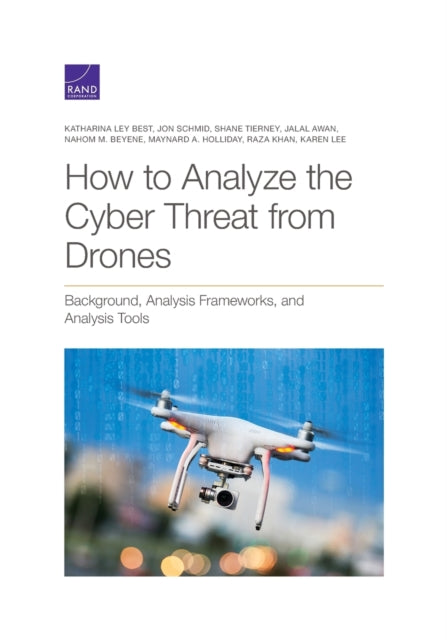 RAND
CORPORATION

KATHARINA LEY BEST, JON SCHMID, SHANE TIERNEY, JALAL AWAN, NAHOM M. BEYENE, MAYNARD A. HOLLIDAY, RAZA KHAN, KAREN LEE

How to Analyze the Cyber Threat from Drones

Background, Analysis Frameworks, and Analysis Tools